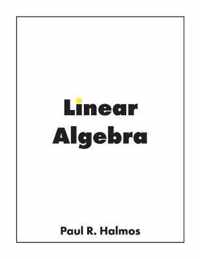 Linear
Algebra

Paul R. Halmos